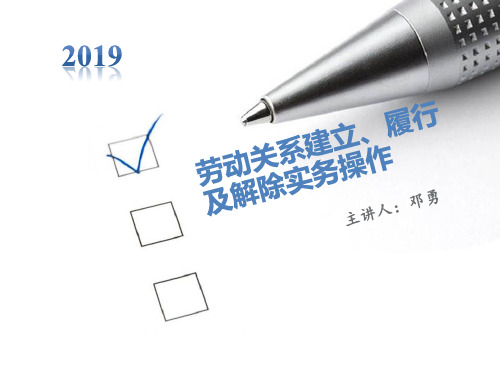 2019

劳动关系建立、履行及解除实务操作

主讲人：邓勇